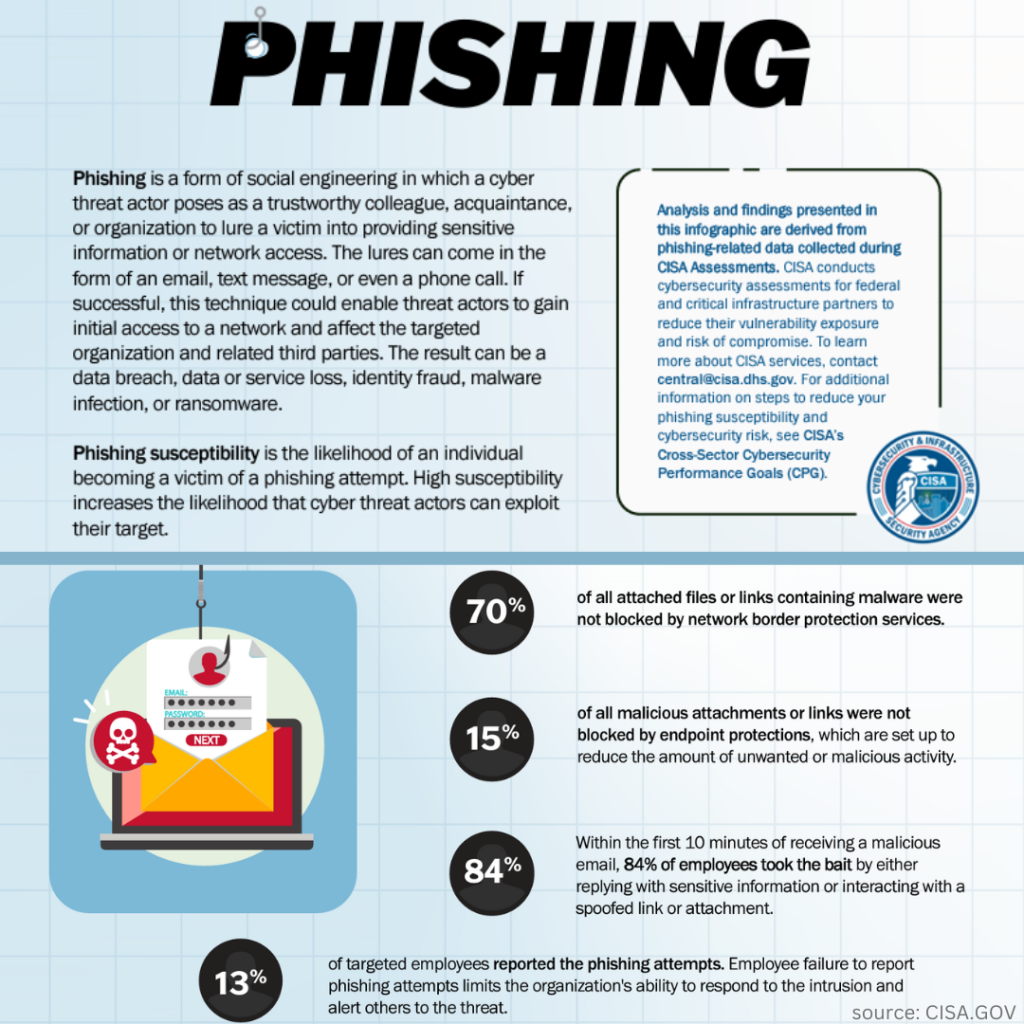 PHISHING

Phishing is a form of social engineering in which a cyber threat actor poses as a trustworthy colleague, acquaintance, or organization to lure a victim into providing sensitive information or network access. The lures can come in the form of an email, text message, or even a phone call. If successful, this technique could enable threat actors to gain initial access to a network and affect the targeted organization and related third parties. The result can be a data breach, data or service loss, identity fraud, malware infection, or ransomware.

Phishing susceptibility is the likelihood of an individual becoming a victim of a phishing attempt. High susceptibility increases the likelihood that cyber threat actors can exploit their target.

Analysis and findings presented in this infographic are derived from phishing-related data collected during CISA Assessments. CISA conducts cybersecurity assessments for federal and critical infrastructure partners to reduce their vulnerability exposure and risk of compromise. To learn more about CISA services, contact central@cisa.dhs.gov. For additional information on steps to reduce your phishing susceptibility and cybersecurity risk, see CISA's Cross-Sector Cybersecurity Performance Goals (CPG).

CYBERSECURITY & INFRASTRUCTURE SECURITY AGENCY
CISA

EMAIL:
PASSWORD:
NEXT

70% of all attached files or links containing malware were not blocked by network border protection services.

15% of all malicious attachments or links were not blocked by endpoint protections, which are set up to reduce the amount of unwanted or malicious activity.

84% Within the first 10 minutes of receiving a malicious email, 84% of employees took the bait by either replying with sensitive information or interacting with a spoofed link or attachment.

13% of targeted employees reported the phishing attempts. Employee failure to report phishing attempts limits the organization's ability to respond to the intrusion and alert others to the threat.

source: CISA.GOV